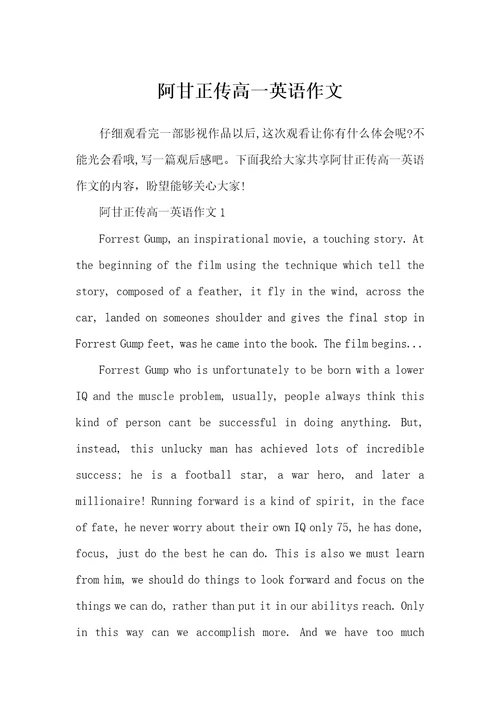 阿甘正传高一英语作文

仔细观看完一部影视作品以后,这次观看让你有什么体会呢?不能光会看哦,写一篇观后感吧。下面我给大家共享阿甘正传高一英语作文的内容，盼望能够关心大家!

阿甘正传高一英语作文 1

Forrest Gump, an inspirational movie, a touching story. At the beginning of the film using the technique which tell the story, composed of a feather, it fly in the wind, across the car, landed on someones shoulder and gives the final stop in Forrest Gump feet, was he came into the book. The film begins...

Forrest Gump who is unfortunately to be born with a lower IQ and the muscle problem, usually, people always think this kind of person cant be successful in doing anything. But, instead, this unlucky man has achieved lots of incredible success: he is a football star, a war hero, and later a millionaire! Running forward is a kind of spirit, in the face of fate, he never worry about their own IQ only 75, he has done, focus, just do the best he can do. This is also we must learn from him, we should do things to look forward and focus on the things we can do, rather than put it in our abilitys reach. Only in this way can we accomplish more. And we have too much